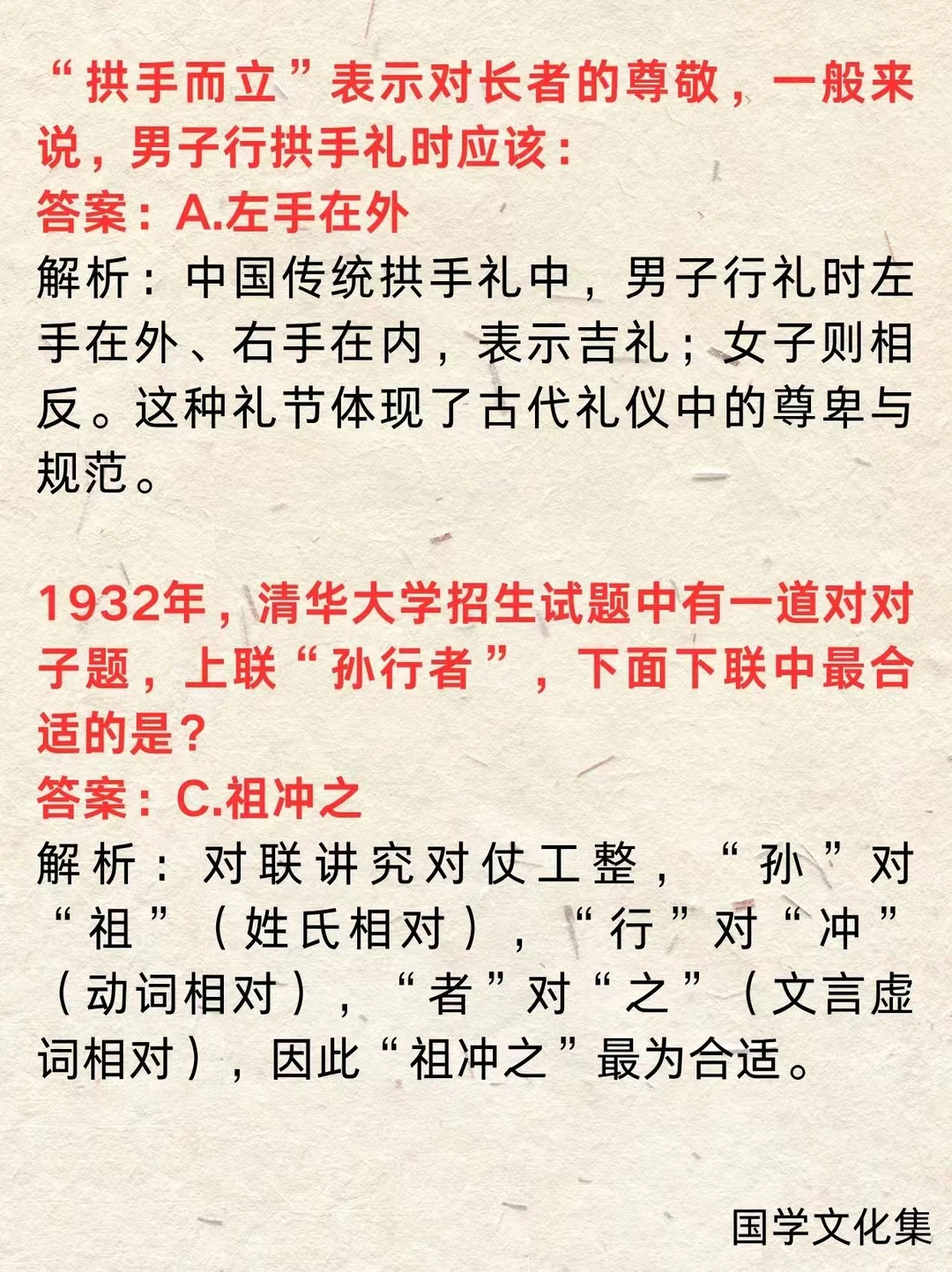 “拱手而立”表示对长者的尊敬，一般来说，男子行拱手礼时应该：

答案：A.左手在外

解析：中国传统拱手礼中，男子行礼时左手在外、右手在内，表示吉礼；女子则相反。这种礼节体现了古代礼仪中的尊卑与规范。

1932年，清华大学招生试题中有一道对对子题，上联“孙行者”，下面下联中最合适的是？

答案：C.祖冲之

解析：对联讲究对仗工整，“孙”对“祖”（姓氏相对），“行”对“冲”（动词相对），“者”对“之”（文言虚词相对），因此“祖冲之”最为合适。

国学文化集